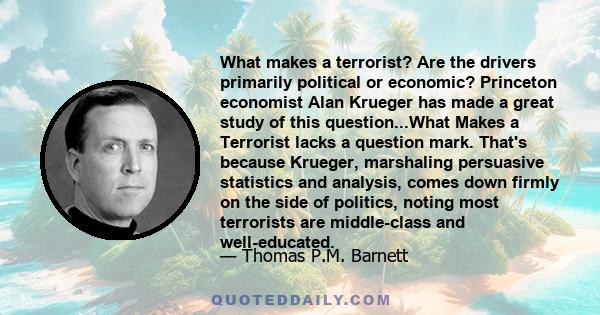 What makes a terrorist? Are the drivers primarily political or economic? Princeton economist Alan Krueger has made a great study of this question...What Makes a Terrorist lacks a question mark. That's because Krueger, marshaling persuasive statistics and analysis, comes down firmly on the side of politics, noting most terrorists are middle-class and well-educated.
— Thomas P.M. Barnett

QUOTEDDAILY.COM